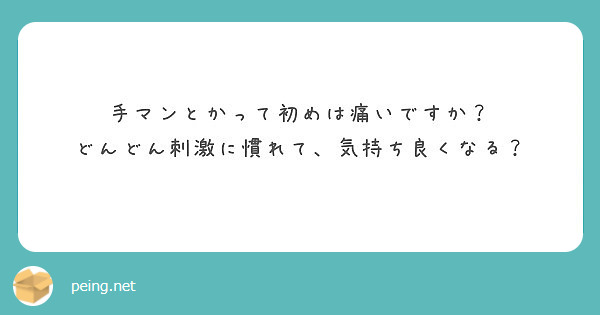 手マンとかって初めは痛いですか？
どんどん刺激に慣れて、気持ち良くなる？

peing.net